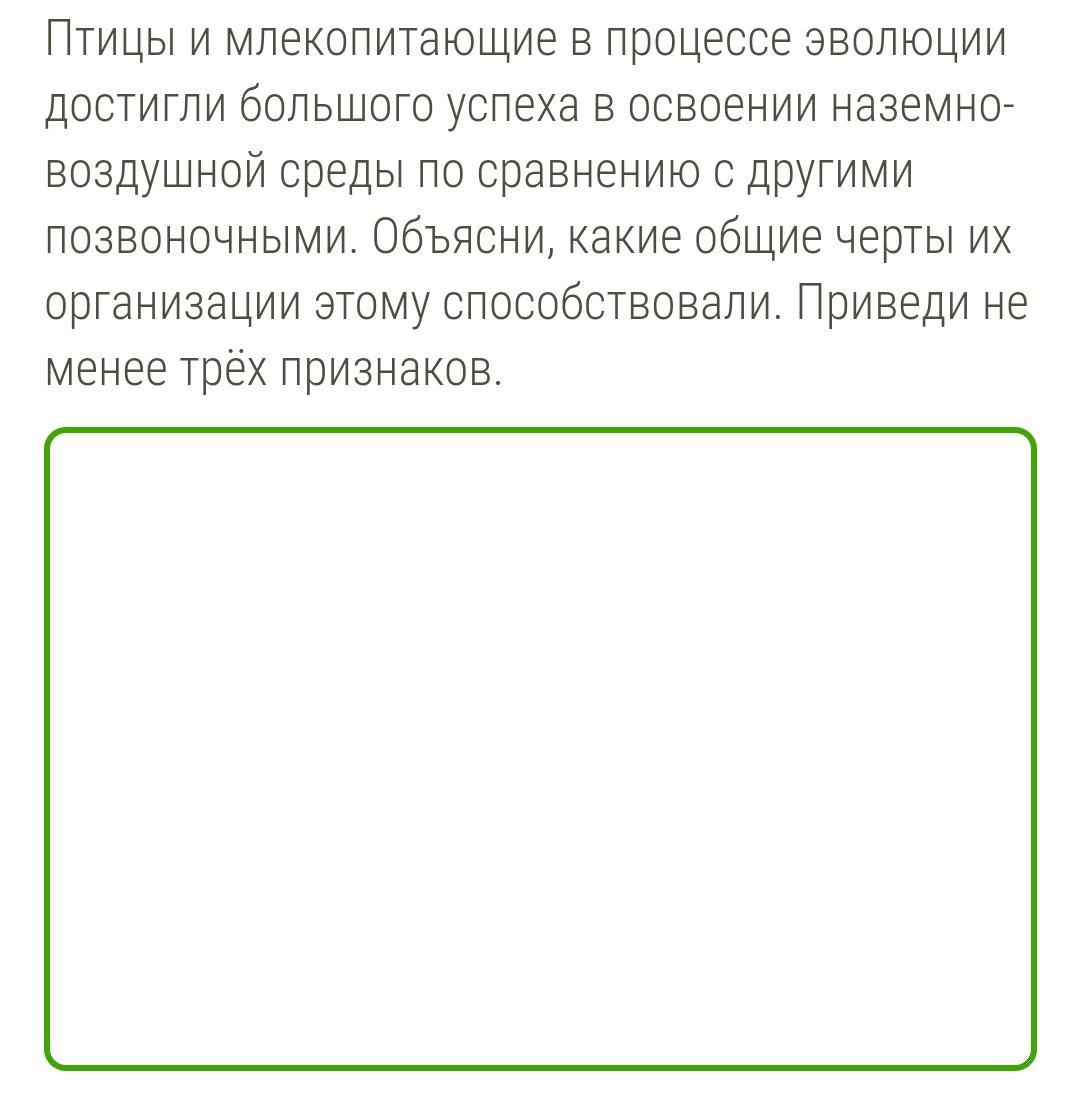 Птицы и млекопитающие в процессе эволюции достигли большого успеха в освоении наземно-воздушной среды по сравнению с другими позвоночными. Объясни, какие общие черты их организации этому способствовали. Приведи не менее трёх признаков.